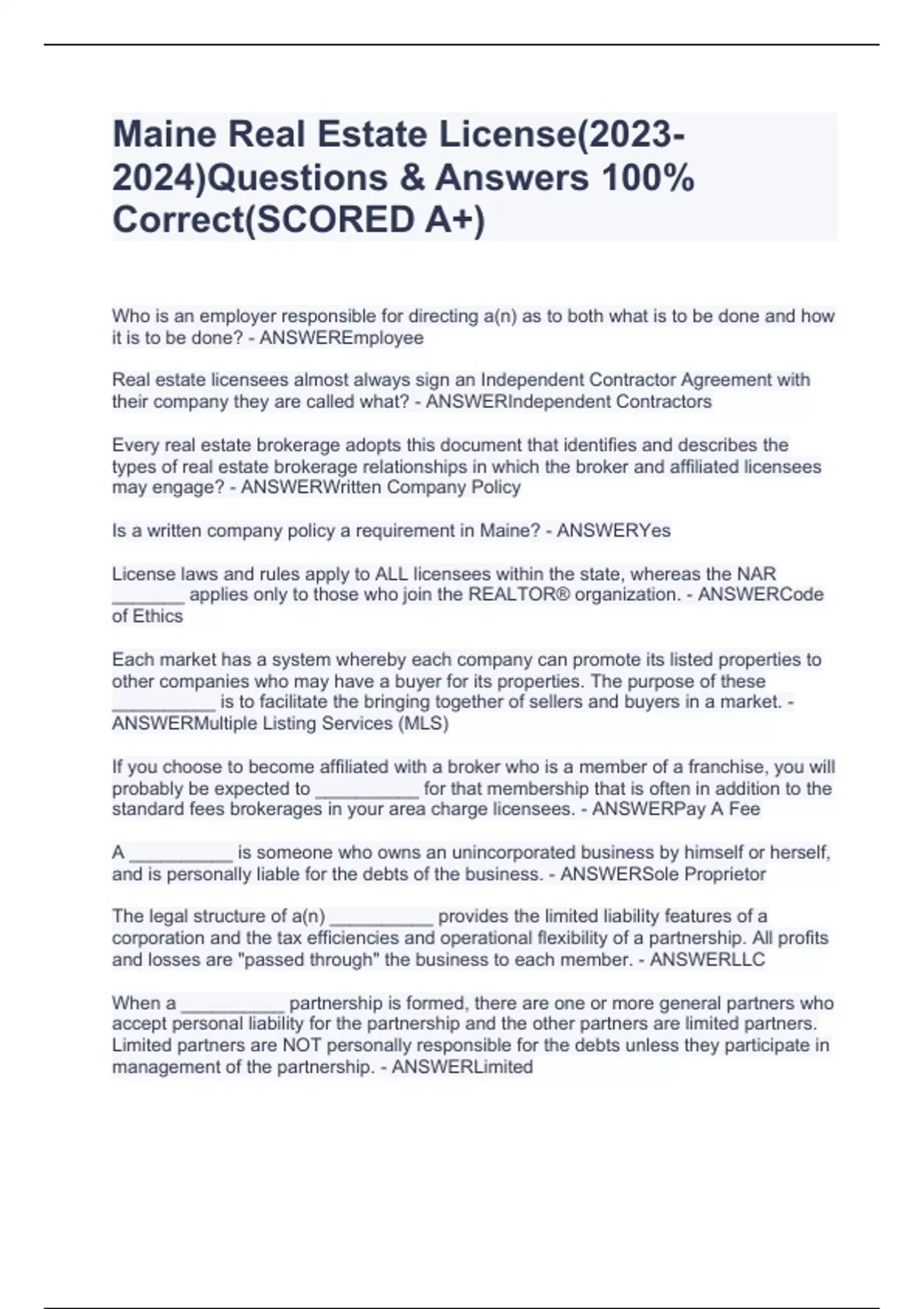 Maine Real Estate License(2023-2024)Questions & Answers 100% Correct(SCORED A+)

Who is an employer responsible for directing a(n) as to both what is to be done and how it is to be done? - ANSWEREmployee

Real estate licensees almost always sign an Independent Contractor Agreement with their company they are called what? - ANSWERIndependent Contractors

Every real estate brokerage adopts this document that identifies and describes the types of real estate brokerage relationships in which the broker and affiliated licensees may engage? - ANSWERWritten Company Policy

Is a written company policy a requirement in Maine? - ANSWERYes

License laws and rules apply to ALL licensees within the state, whereas the NAR _______ applies only to those who join the REALTOR® organization. - ANSWERCode of Ethics

Each market has a system whereby each company can promote its listed properties to other companies who may have a buyer for its properties. The purpose of these __________ is to facilitate the bringing together of sellers and buyers in a market. - ANSWERMultiple Listing Services (MLS)

If you choose to become affiliated with a broker who is a member of a franchise, you will probably be expected to __________ for that membership that is often in addition to the standard fees brokerages in your area charge licensees. - ANSWERPay A Fee

A __________ is someone who owns an unincorporated business by himself or herself, and is personally liable for the debts of the business. - ANSWERSole Proprietor

The legal structure of a(n) __________ provides the limited liability features of a corporation and the tax efficiencies and operational flexibility of a partnership. All profits and losses are "passed through" the business to each member. - ANSWERLLC

When a __________ partnership is formed, there are one or more general partners who accept personal liability for the partnership and the other partners are limited partners. Limited partners are NOT personally responsible for the debts unless they participate in management of the partnership. - ANSWERLimited